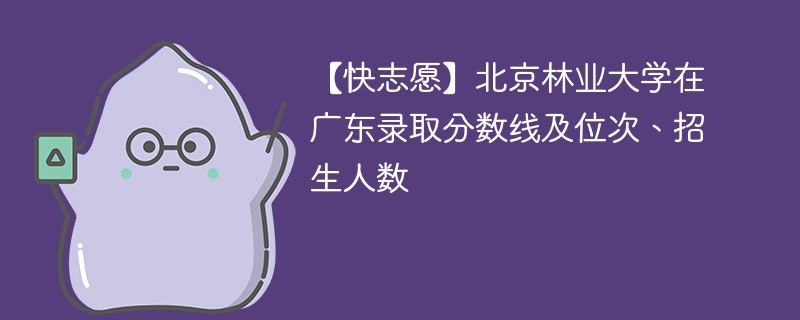 【快志愿】北京林业大学在广东录取分数线及位次、招生人数